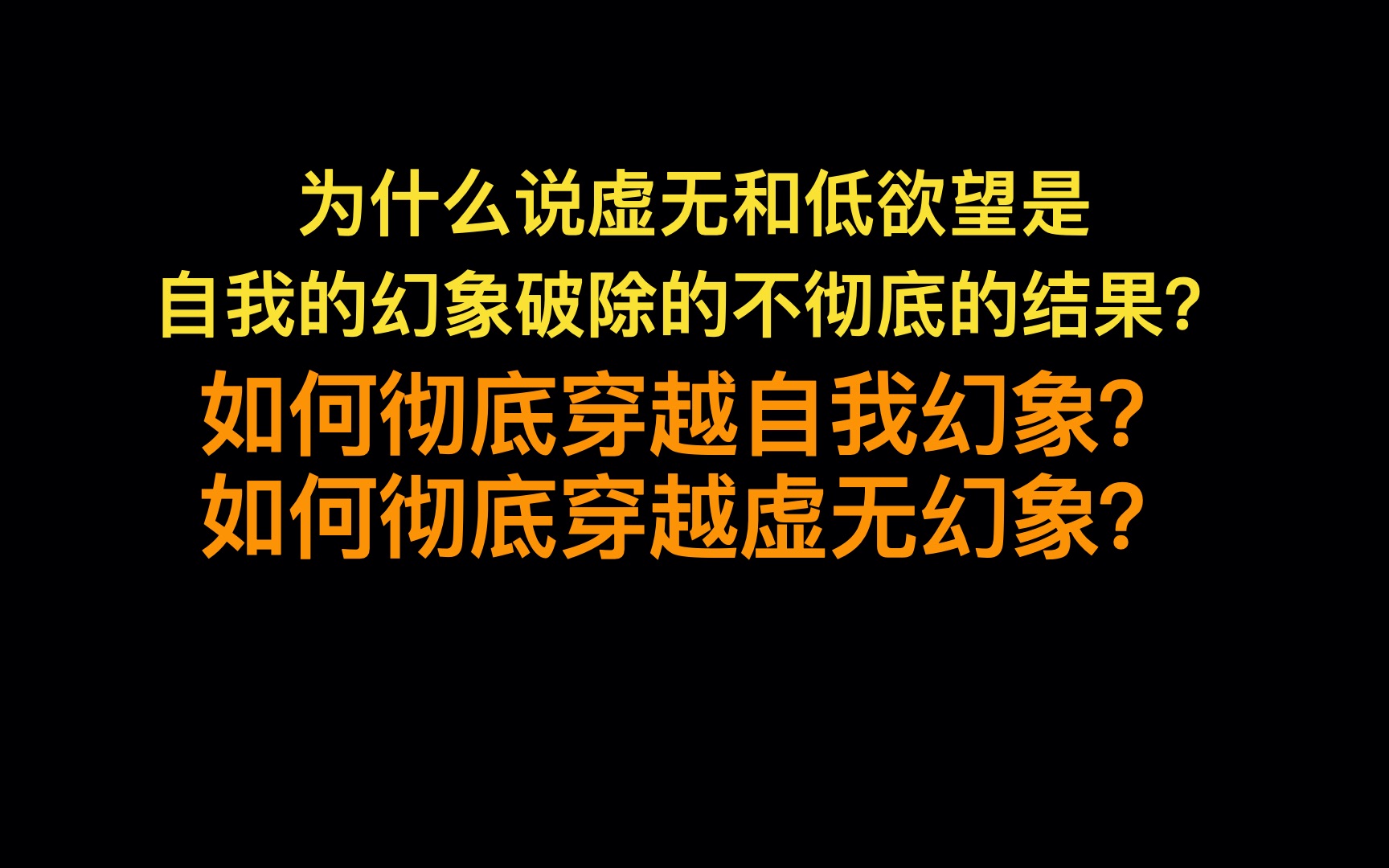 为什么说虚无和低欲望是
自我的幻象破除的不彻底的结果?

如何彻底穿越自我幻象?
如何彻底穿越虚无幻象?